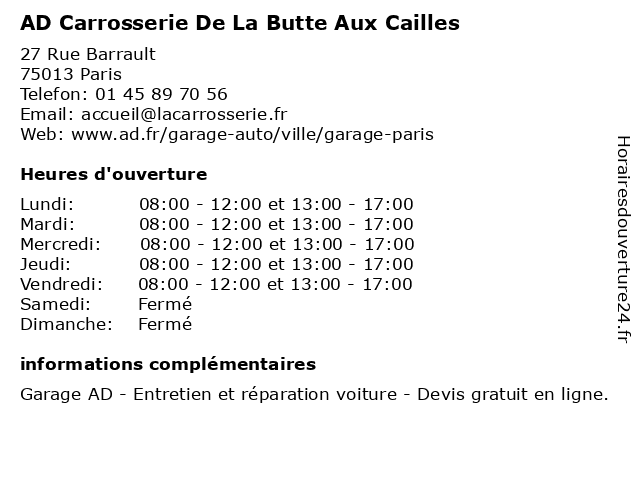 AD Carrosserie De La Butte Aux Cailles

27 Rue Barrault
75013 Paris
Telefon: 01 45 89 70 56
Email: accueil@lacarrosserie.fr
Web: www.ad.fr/garage-auto/ville/garage-paris

Heures d'ouverture

| | |
|---|---|
| Lundi: | 08:00 - 12:00 et 13:00 - 17:00 |
| Mardi: | 08:00 - 12:00 et 13:00 - 17:00 |
| Mercredi: | 08:00 - 12:00 et 13:00 - 17:00 |
| Jeudi: | 08:00 - 12:00 et 13:00 - 17:00 |
| Vendredi: | 08:00 - 12:00 et 13:00 - 17:00 |
| Samedi: | Fermé |
| Dimanche: | Fermé |

informations complémentaires

Garage AD - Entretien et réparation voiture - Devis gratuit en ligne.

Horairesdouverture24.fr